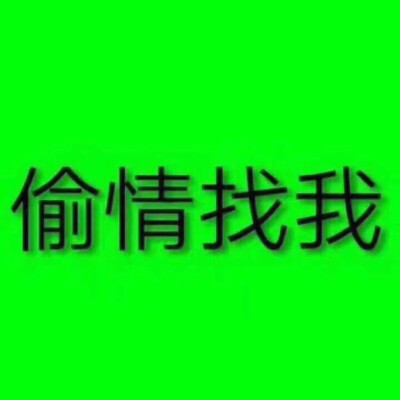 偷情找我